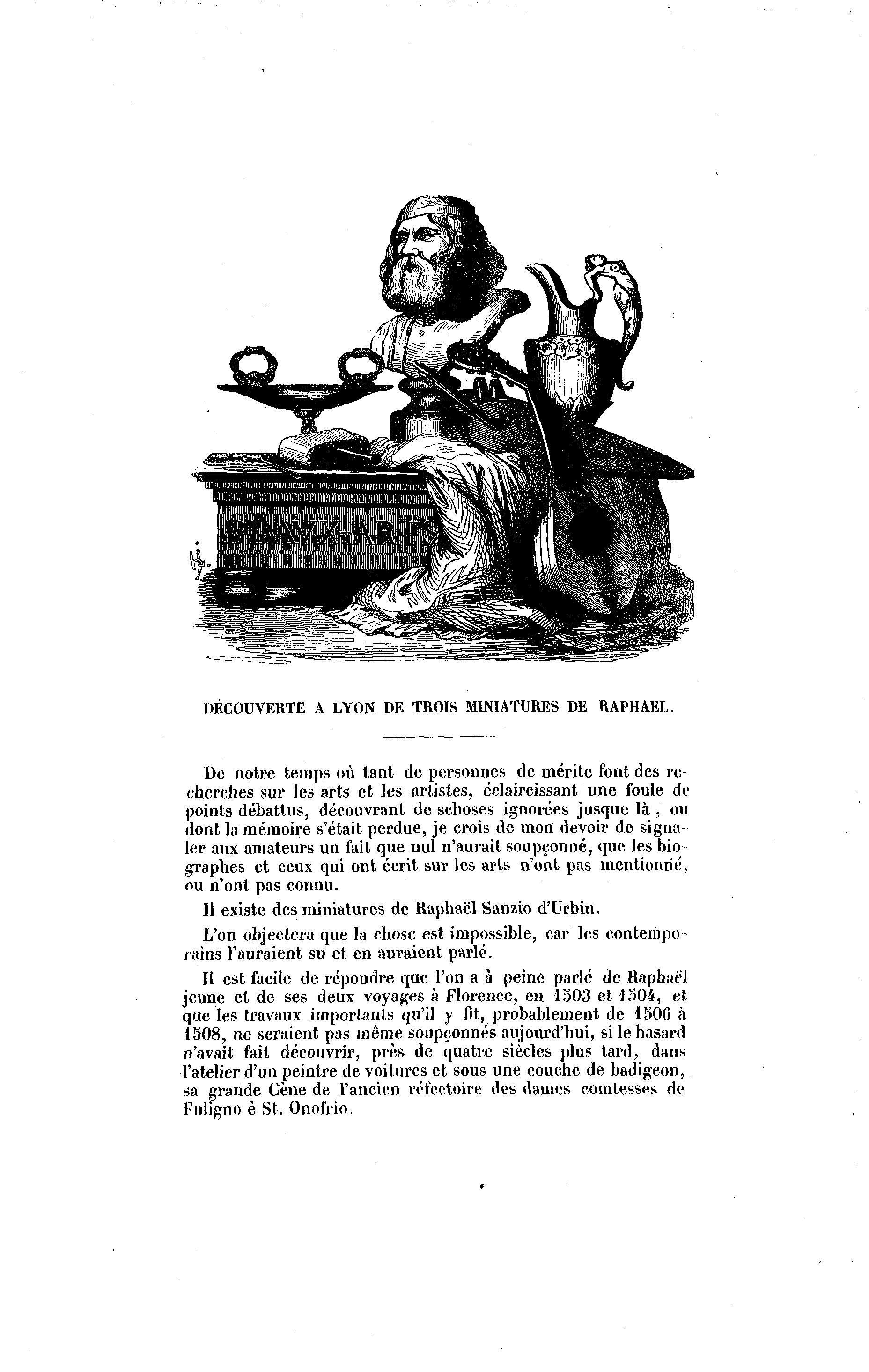 BEAUX-ARTS

DÉCOUVERTE A LYON DE TROIS MINIATURES DE RAPHAEL.

De notre temps où tant de personnes de mérite font des recherches sur les arts et les artistes, éclaircissant une foule de points débattus, découvrant de schoses ignorées jusque là, ou dont la mémoire s'était perdue, je crois de mon devoir de signaler aux amateurs un fait que nul n'aurait soupçonné, que les biographes et ceux qui ont écrit sur les arts n'ont pas mentionné, ou n'ont pas connu.

Il existe des miniatures de Raphaël Sanzio d'Urbin.

L'on objectera que la chose est impossible, car les contemporains l'auraient su et en auraient parlé.

Il est facile de répondre que l'on a à peine parlé de Raphaël jeune et de ses deux voyages à Florence, en 1503 et 1504, et que les travaux importants qu'il y fit, probablement de 1506 à 1508, ne seraient pas même soupçonnés aujourd'hui, si le hasard n'avait fait découvrir, près de quatre siècles plus tard, dans l'atelier d'un peintre de voitures et sous une couche de badigeon, sa grande Cène de l'ancien réfectoire des dames comtesses de Fuligno è St. Onofrio.